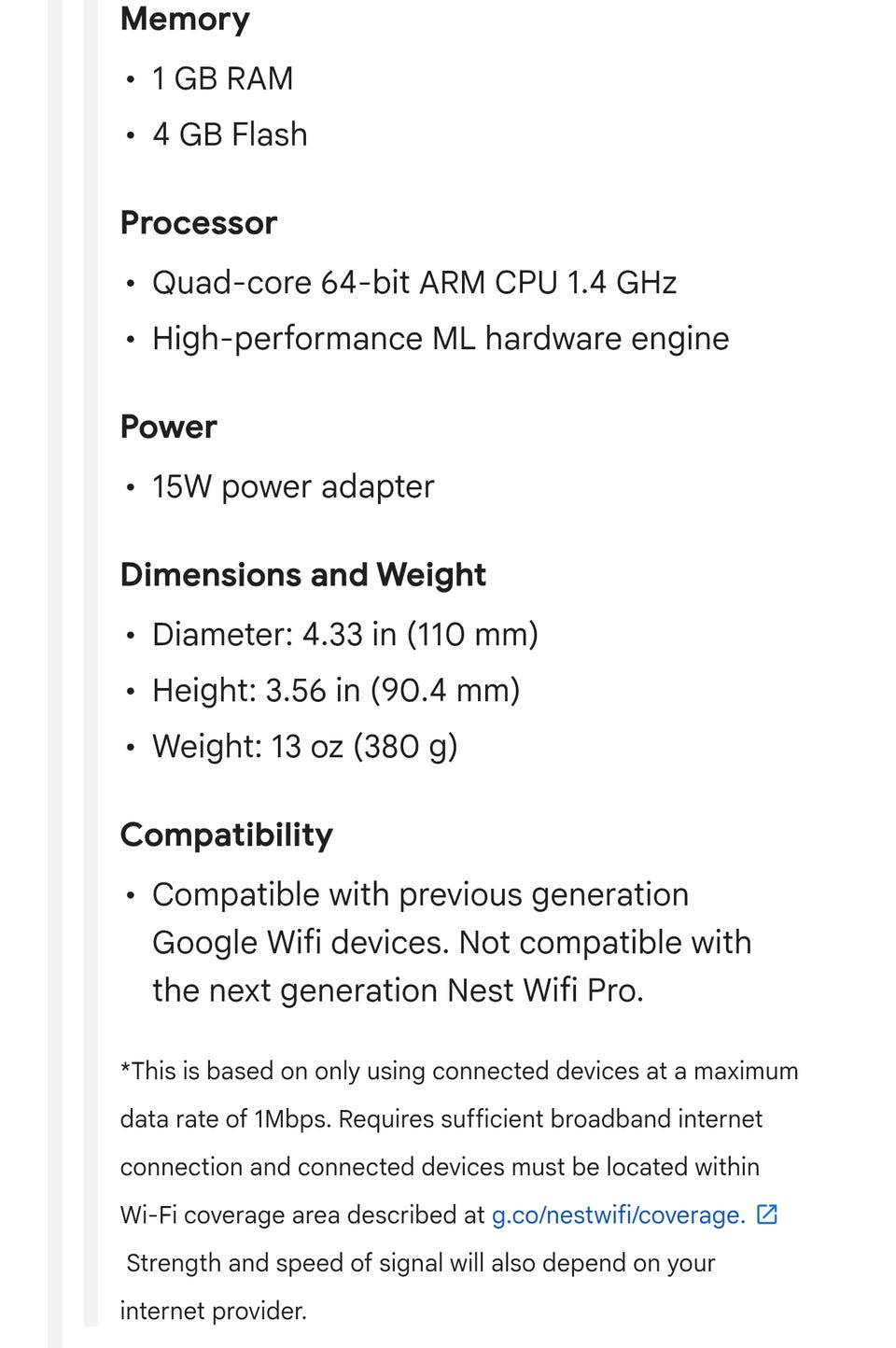 Memory

• 1 GB RAM
• 4 GB Flash

Processor

• Quad-core 64-bit ARM CPU 1.4 GHz
• High-performance ML hardware engine

Power

• 15W power adapter

Dimensions and Weight

• Diameter: 4.33 in (110 mm)
• Height: 3.56 in (90.4 mm)
• Weight: 13 oz (380 g)

Compatibility

• Compatible with previous generation Google Wifi devices. Not compatible with the next generation Nest Wifi Pro.

*This is based on only using connected devices at a maximum data rate of 1Mbps. Requires sufficient broadband internet connection and connected devices must be located within Wi-Fi coverage area described at g.co/nestwifi/coverage. Strength and speed of signal will also depend on your internet provider.